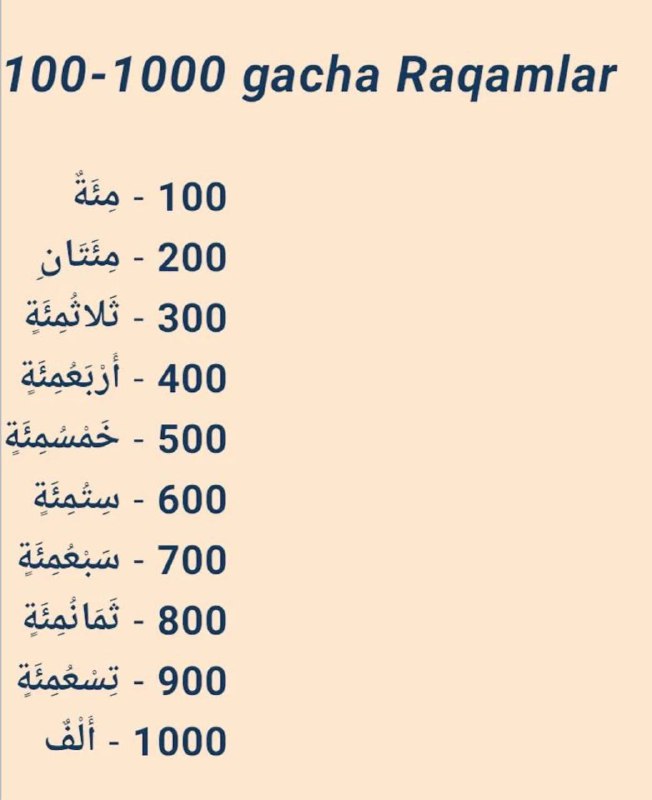 100-1000 gacha Raqamlar

100 - مِئَةٌ
200 - مِئَتَانِ
300 - ثَلاثُمِئَةٍ
400 - أَرْبَعُمِئَةٍ
500 - خَمْسُمِئَةٍ
600 - سِتُّمِئَةٍ
700 - سَبْعُمِئَةٍ
800 - ثَمَانُمِئَةٍ
900 - تِسْعُمِئَةٍ
1000 - أَلْفٌ